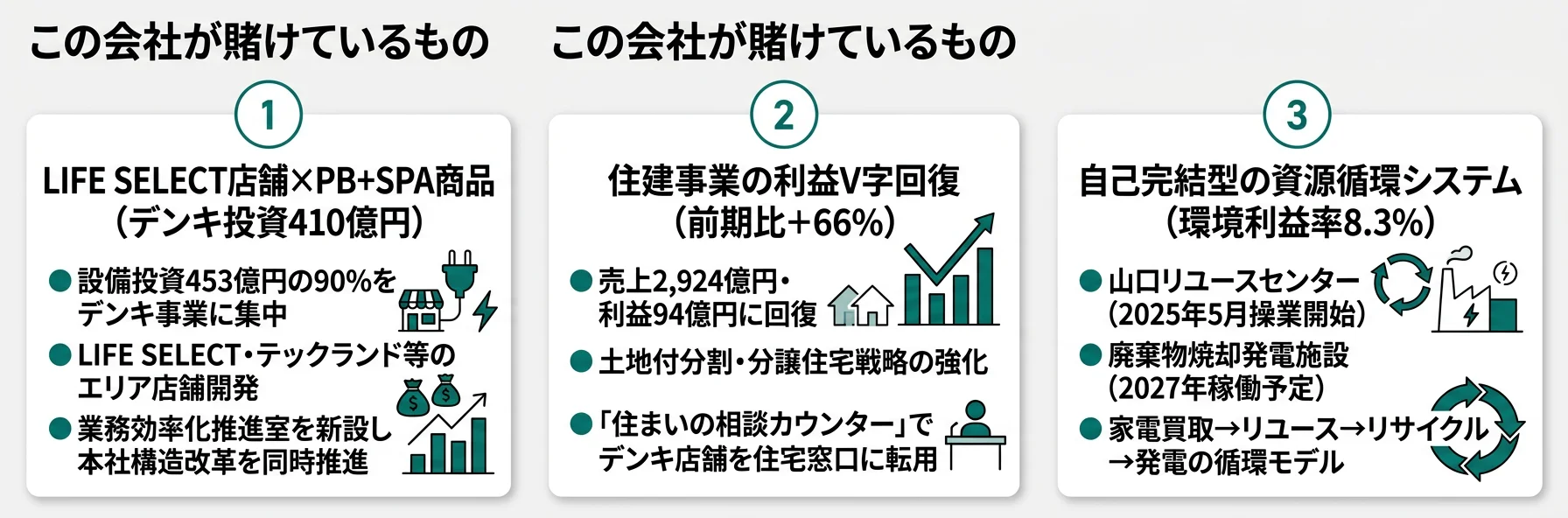 この会社が賭けているもの

この会社が賭けているもの

1

LIFE SELECT店舗×PB+SPA商品
(デンキ投資410億円)

● 設備投資453億円の90%をデンキ事業に集中
● LIFE SELECT・テックランド等のエリア店舗開発
● 業務効率化推進室を新設し本社構造改革を同時推進

2

住建事業の利益V字回復
(前期比+66%)

● 売上2,924億円・利益94億円に回復
● 土地付分割・分譲住宅戦略の強化
● 「住まいの相談カウンター」でデンキ店舗を住宅窓口に転用

3

自己完結型の資源循環システム
(環境利益率8.3%)

● 山口リユースセンター(2025年5月操業開始)
● 廃棄物焼却発電施設(2027年稼働予定)
● 家電買取→リユース→リサイクル→発電の循環モデル